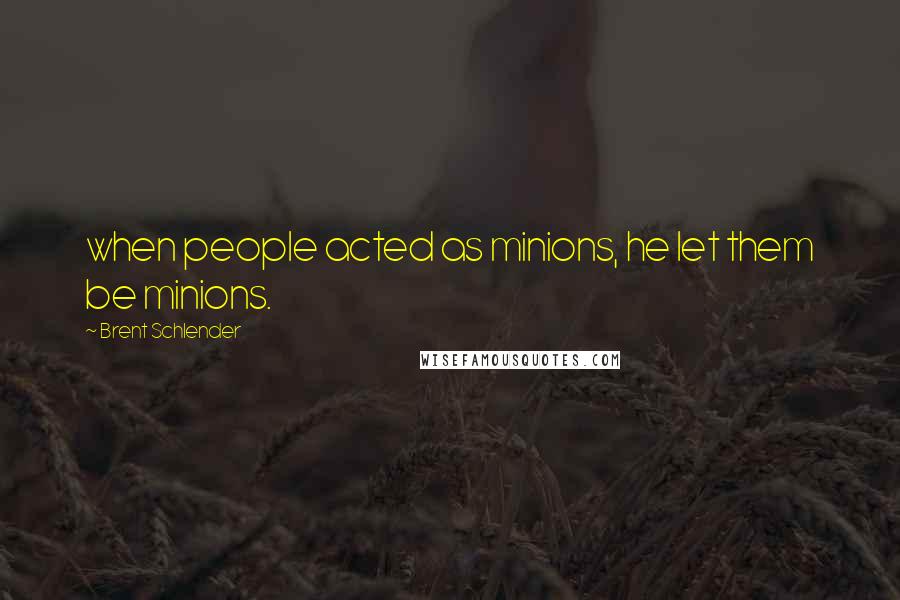 when people acted as minions, he let them be minions.

~ Brent Schlender

WISEFAMOUSQUOTES.COM